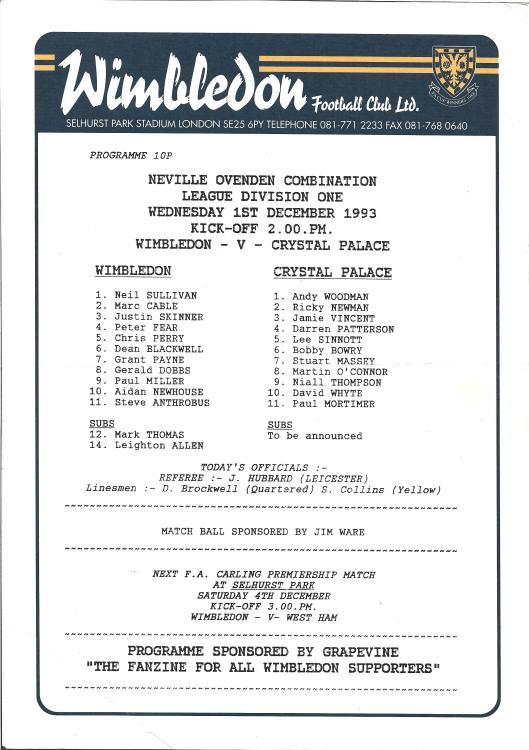 Wimbledon Football Club Ltd.

SELHURST PARK STADIUM LONDON SE25 6PY TELEPHONE 081-771 2233 FAX 081-768 0640

PROGRAMME 10P

NEVILLE OVENDEN COMBINATION
LEAGUE DIVISION ONE
WEDNESDAY 1ST DECEMBER 1993
KICK-OFF 2.00.PM.
WIMBLEDON - V - CRYSTAL PALACE

WIMBLEDON

1. Neil SULLIVAN
2. Marc CABLE
3. Justin SKINNER
4. Peter FEAR
5. Chris PERRY
6. Dean BLACKWELL
7. Grant PAYNE
8. Gerald DOBBS
9. Paul MILLER
10. Aidan NEWHOUSE
11. Steve ANTHROBUS

SUBS
12. Mark THOMAS
14. Leighton ALLEN

CRYSTAL PALACE

1. Andy WOODMAN
2. Ricky NEWMAN
3. Jamie VINCENT
4. Darren PATTERSON
5. Lee SINNOTT
6. Bobby BOWRY
7. Stuart MASSEY
8. Martin O'CONNOR
9. Niall THOMPSON
10. David WHYTE
11. Paul MORTIMER

SUBS
To be announced

TODAY'S OFFICIALS :-
REFEREE :- J. HUBBARD (LEICESTER)
Linesmen :- D. Brockwell (Quartered) S. Collins (Yellow)

MATCH BALL SPONSORED BY JIM WARE

NEXT F.A. CARLING PREMIERSHIP MATCH
AT SELHURST PARK
SATURDAY 4TH DECEMBER
KICK-OFF 3.00.PM.
WIMBLEDON - V- WEST HAM

PROGRAMME SPONSORED BY GRAPEVINE
"THE FANZINE FOR ALL WIMBLEDON SUPPORTERS"